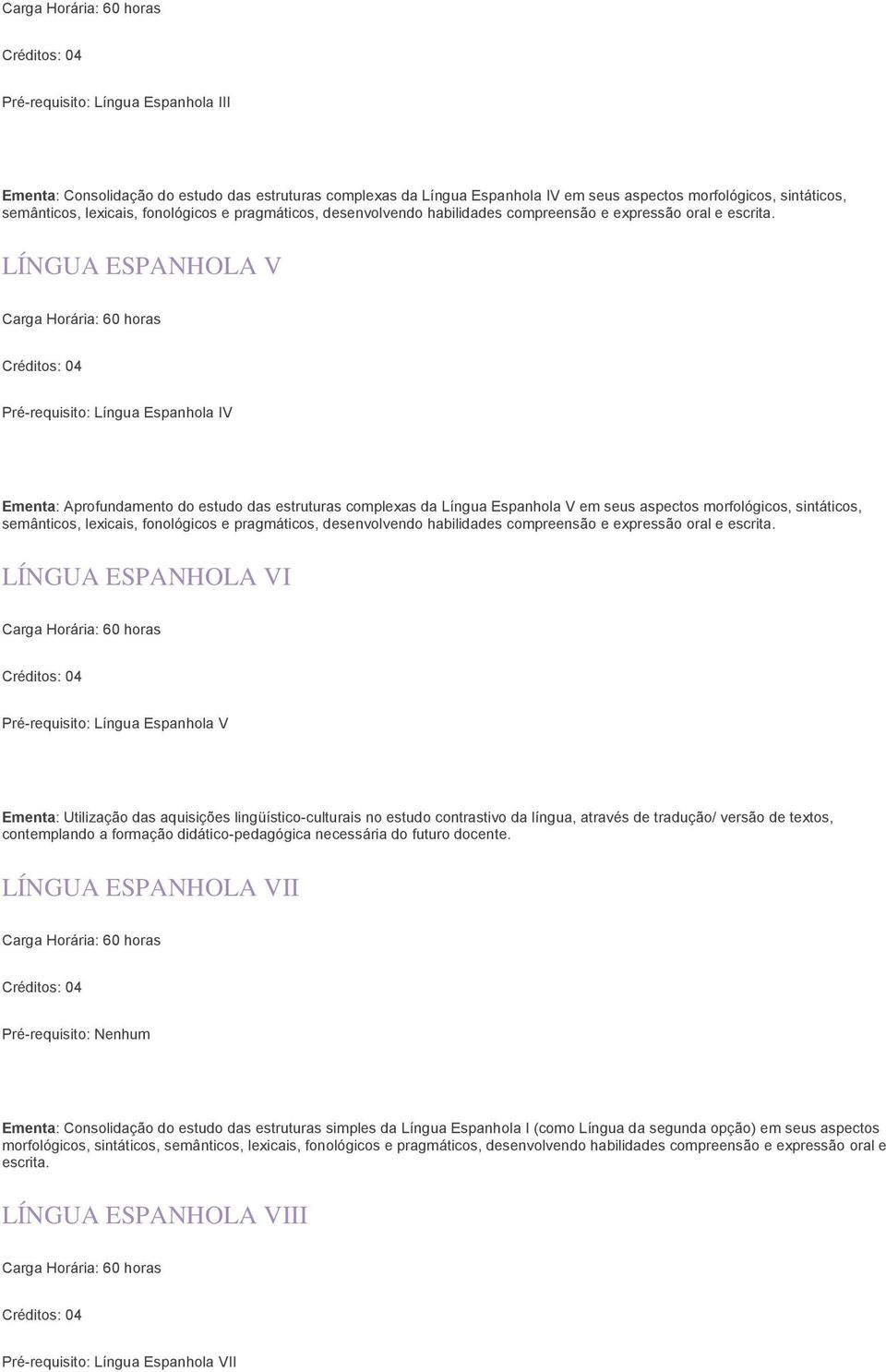 Carga Horária: 60 horas

Créditos: 04

Pré-requisito: Língua Espanhola III

Ementa: Consolidação do estudo das estruturas complexas da Língua Espanhola IV em seus aspectos morfológicos, sintáticos, semânticos, lexicais, fonológicos e pragmáticos, desenvolvendo habilidades compreensão e expressão oral e escrita.

LÍNGUA ESPANHOLA V

Carga Horária: 60 horas

Créditos: 04

Pré-requisito: Língua Espanhola IV

Ementa: Aprofundamento do estudo das estruturas complexas da Língua Espanhola V em seus aspectos morfológicos, sintáticos, semânticos, lexicais, fonológicos e pragmáticos, desenvolvendo habilidades compreensão e expressão oral e escrita.

LÍNGUA ESPANHOLA VI

Carga Horária: 60 horas

Créditos: 04

Pré-requisito: Língua Espanhola V

Ementa: Utilização das aquisições lingüístico-culturais no estudo contrastivo da língua, através de tradução/ versão de textos, contemplando a formação didático-pedagógica necessária do futuro docente.

LÍNGUA ESPANHOLA VII

Carga Horária: 60 horas

Créditos: 04

Pré-requisito: Nenhum

Ementa: Consolidação do estudo das estruturas simples da Língua Espanhola I (como Língua da segunda opção) em seus aspectos morfológicos, sintáticos, semânticos, lexicais, fonológicos e pragmáticos, desenvolvendo habilidades compreensão e expressão oral e escrita.

LÍNGUA ESPANHOLA VIII

Carga Horária: 60 horas

Créditos: 04

Pré-requisito: Língua Espanhola VII